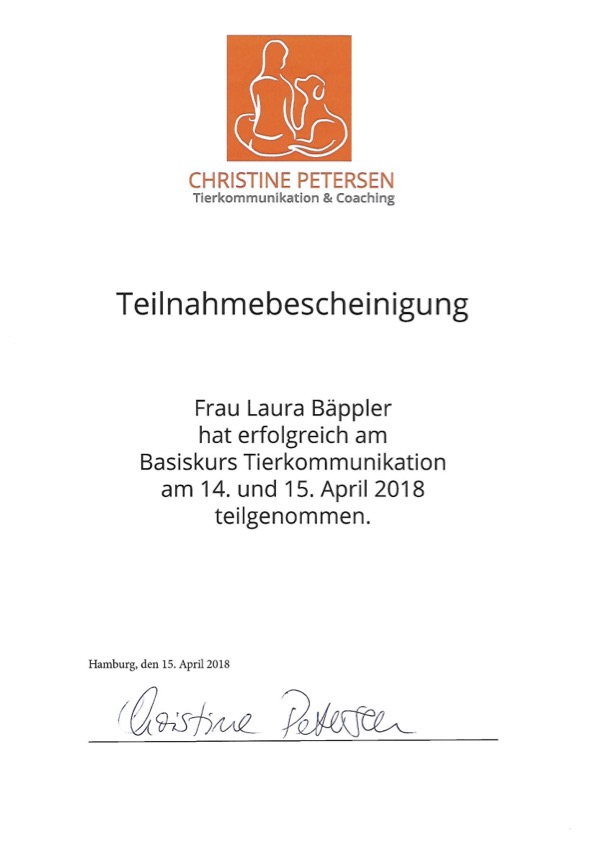 CHRISTINE PETERSEN
Tierkommunikation & Coaching

Teilnahmebescheinigung

Frau Laura Bäppler
hat erfolgreich am
Basiskurs Tierkommunikation
am 14. und 15. April 2018
teilgenommen.

Hamburg, den 15. April 2018

Christine Petersen